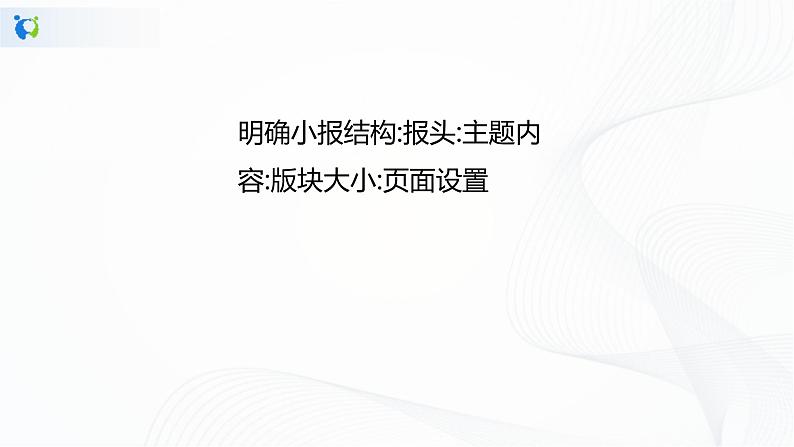 明确小报结构:报头:主题内容:版块大小:页面设置